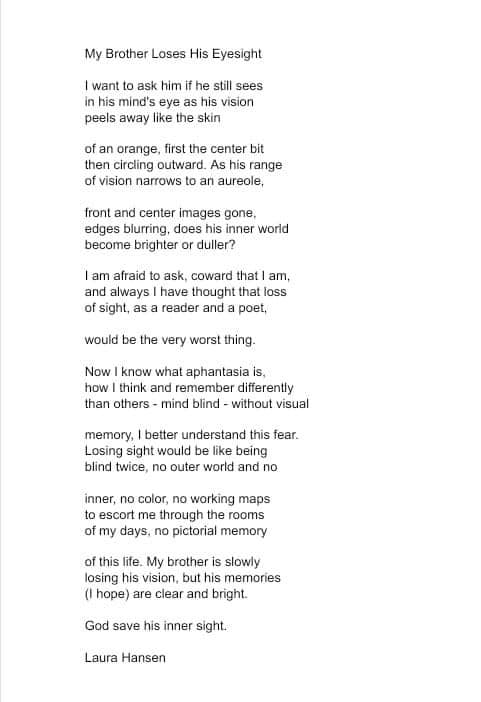 My Brother Loses His Eyesight

I want to ask him if he still sees
in his mind's eye as his vision
peels away like the skin

of an orange, first the center bit
then circling outward. As his range
of vision narrows to an aureole,

front and center images gone,
edges blurring, does his inner world
become brighter or duller?

I am afraid to ask, coward that I am,
and always I have thought that loss
of sight, as a reader and a poet,

would be the very worst thing.

Now I know what aphantasia is,
how I think and remember differently
than others - mind blind - without visual

memory, I better understand this fear.
Losing sight would be like being
blind twice, no outer world and no

inner, no color, no working maps
to escort me through the rooms
of my days, no pictorial memory

of this life. My brother is slowly
losing his vision, but his memories
(I hope) are clear and bright.

God save his inner sight.

Laura Hansen